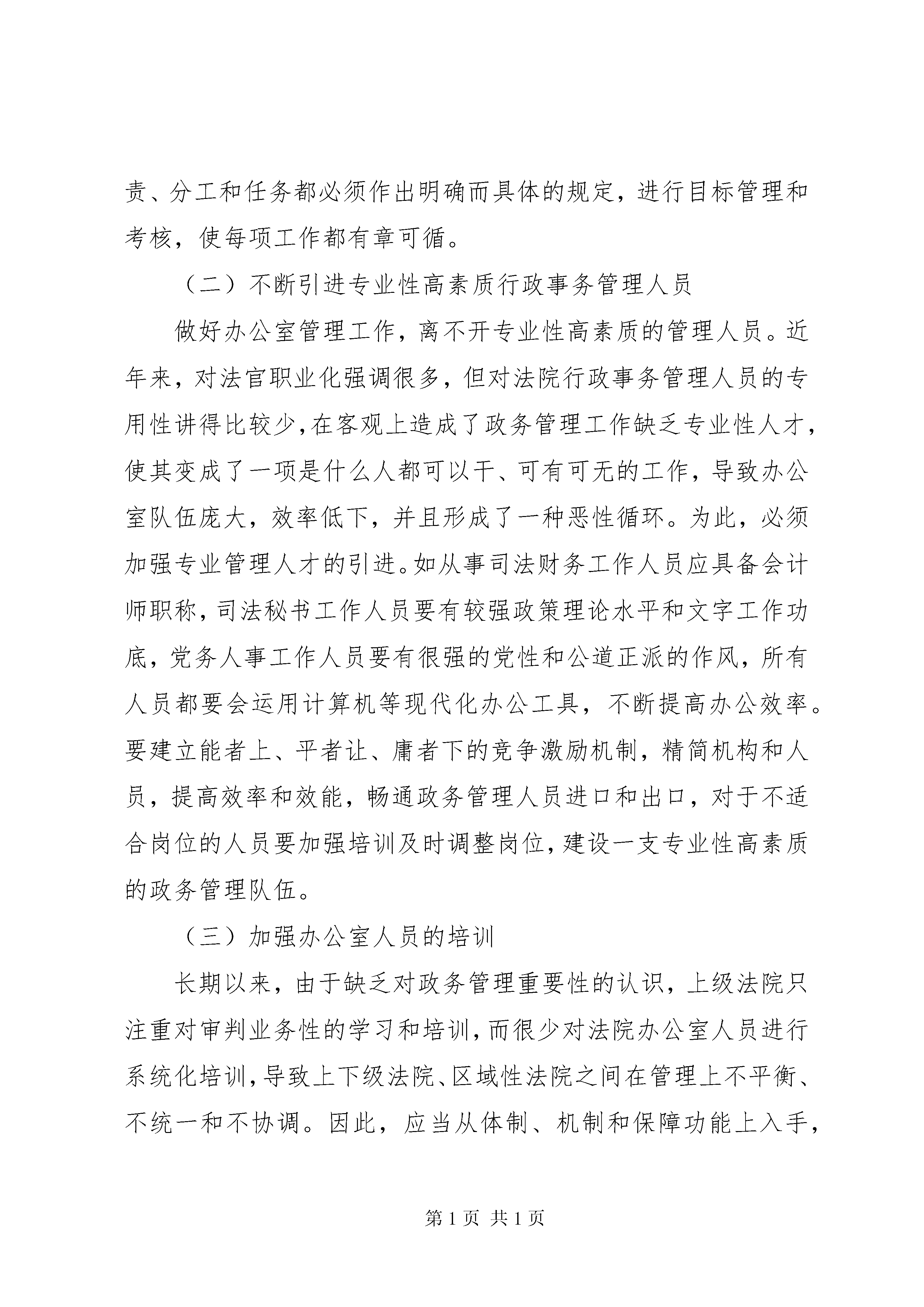 责、分工和任务都必须作出明确而具体的规定，进行目标管理和考核，使每项工作都有章可循。

（二）不断引进专业性高素质行政事务管理人员

做好办公室管理工作，离不开专业性高素质的管理人员。近年来，对法官职业化强调很多，但对法院行政事务管理人员的专用性讲得比较少，在客观上造成了政务管理工作缺乏专业性人才，使其变成了一项是什么人都可以干、可有可无的工作，导致办公室队伍庞大，效率低下，并且形成了一种恶性循环。为此，必须加强专业管理人才的引进。如从事司法财务工作人员应具备会计师职称，司法秘书工作人员要有较强政策理论水平和文字工作功底，党务人事工作人员要有很强的党性和公道正派的作风，所有人员都要会运用计算机等现代化办公工具，不断提高办公效率。要建立能者上、平者让、庸者下的竞争激励机制，精简机构和人员，提高效率和效能，畅通政务管理人员进口和出口，对于不适合岗位的人员要加强培训及时调整岗位，建设一支专业性高素质的政务管理队伍。

（三）加强办公室人员的培训

长期以来，由于缺乏对政务管理重要性的认识，上级法院只注重对审判业务性的学习和培训，而很少对法院办公室人员进行系统化培训，导致上下级法院、区域性法院之间在管理上不平衡、不统一和不协调。因此，应当从体制、机制和保障功能上入手，

第 1 页 共 1 页